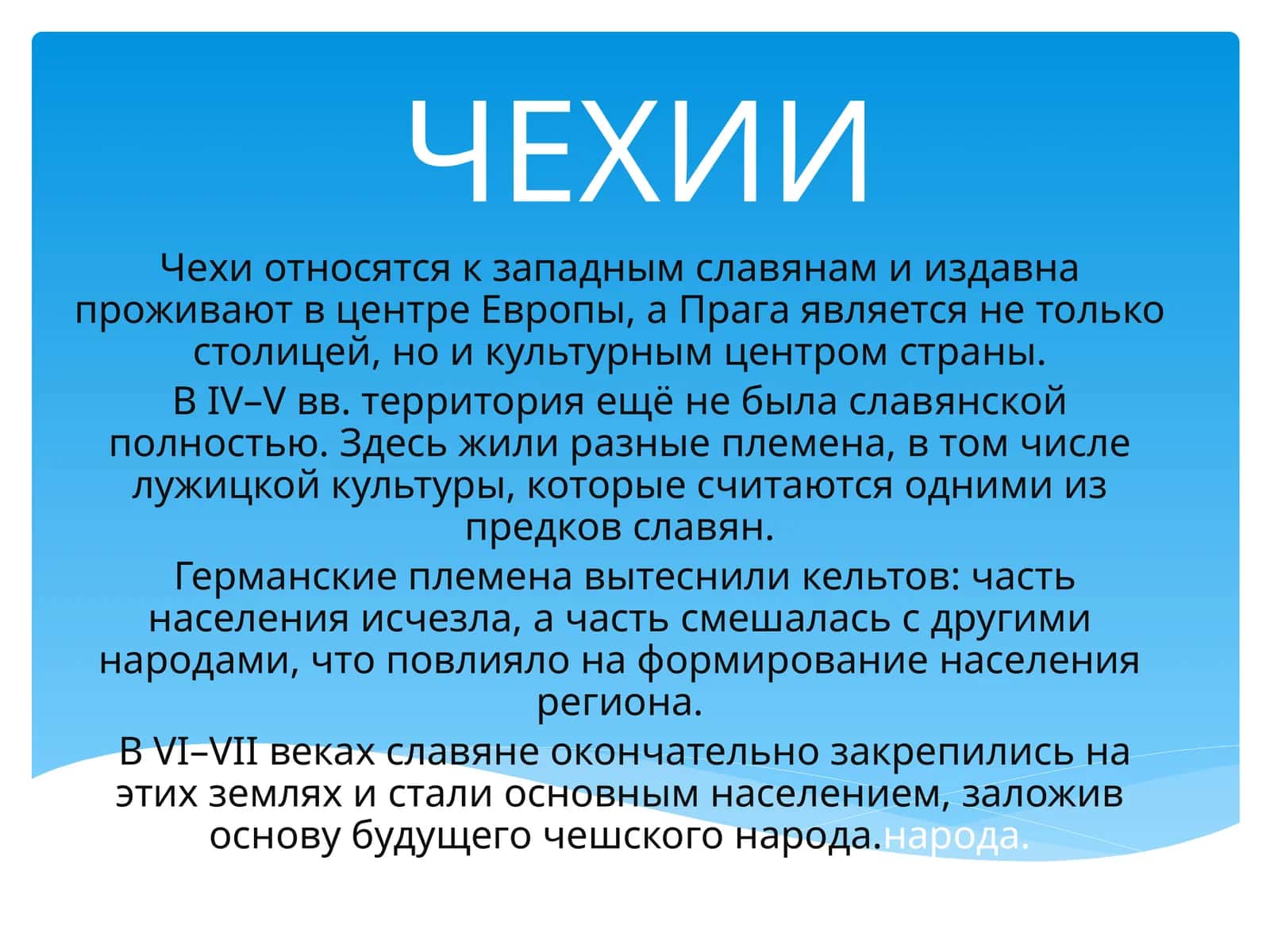 ЧЕХИИ

Чехи относятся к западным славянам и издавна проживают в центре Европы, а Прага является не только столицей, но и культурным центром страны.

В IV–V вв. территория ещё не была славянской полностью. Здесь жили разные племена, в том числе лужицкой культуры, которые считаются одними из предков славян.

Германские племена вытеснили кельтов: часть населения исчезла, а часть смешалась с другими народами, что повлияло на формирование населения региона.

В VI–VII веках славяне окончательно закрепились на этих землях и стали основным населением, заложив основу будущего чешского народа.народа.